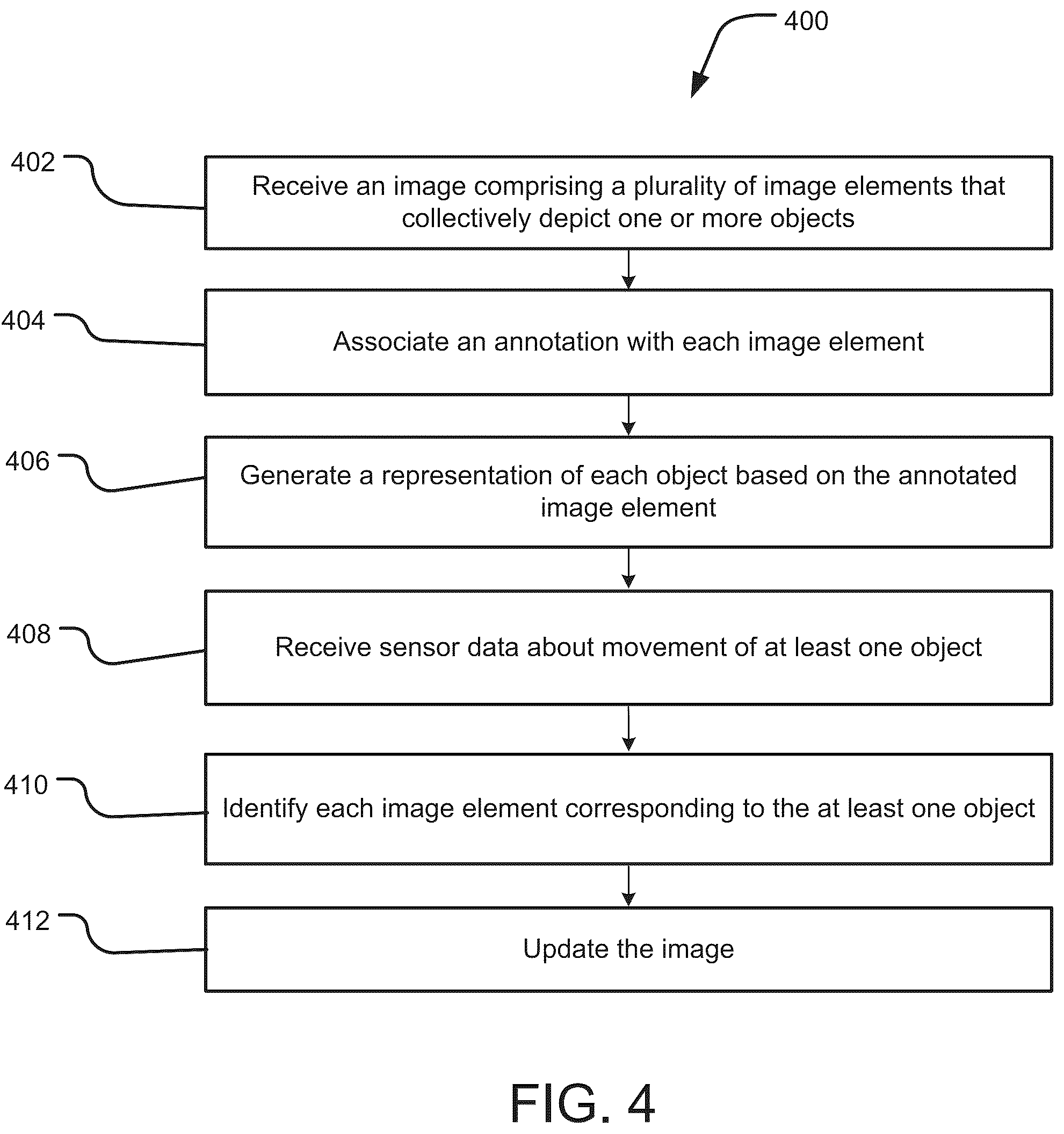 400

402

Receive an image comprising a plurality of image elements that collectively depict one or more objects

404

Associate an annotation with each image element

406

Generate a representation of each object based on the annotated image element

408

Receive sensor data about movement of at least one object

410

Identify each image element corresponding to the at least one object

412

Update the image

FIG. 4